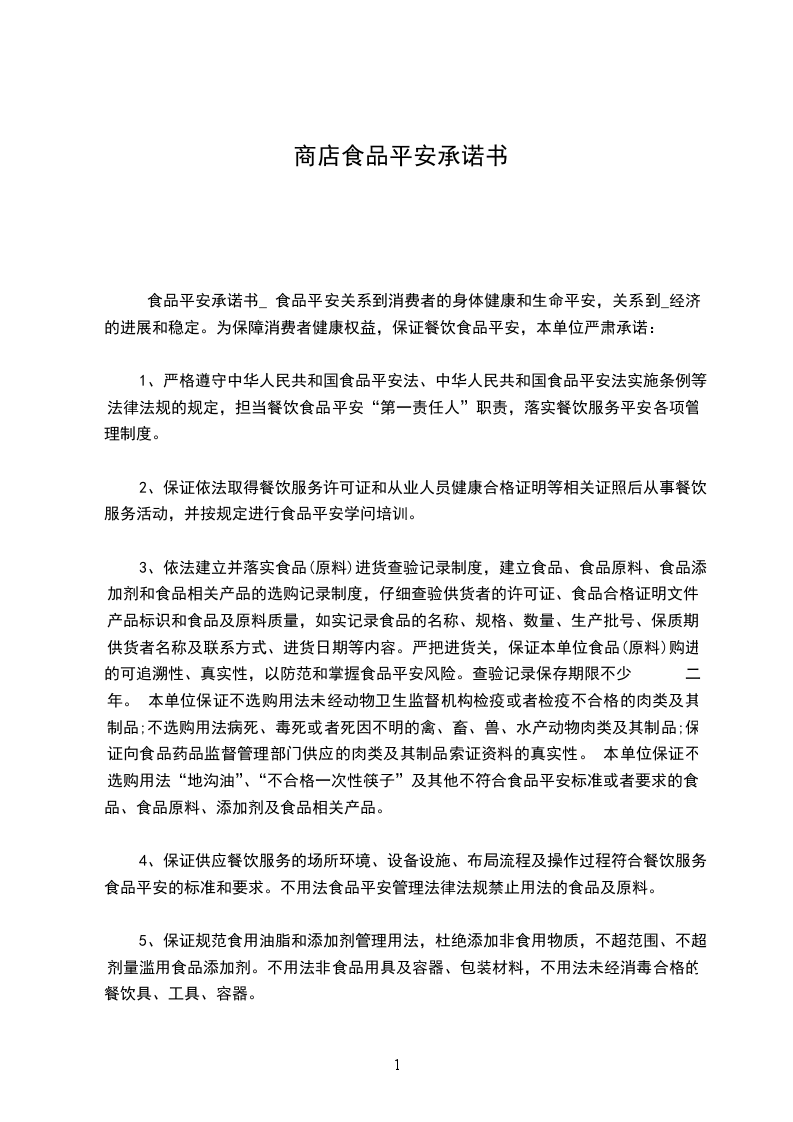 商店食品平安承诺书

食品平安承诺书_ 食品平安关系到消费者的身体健康和生命平安，关系到_经济的进展和稳定。为保障消费者健康权益，保证餐饮食品平安，本单位严肃承诺：

1、严格遵守中华人民共和国食品平安法、中华人民共和国食品平安法实施条例等法律法规的规定，担当餐饮食品平安“第一责任人”职责，落实餐饮服务平安各项管理制度。

2、保证依法取得餐饮服务许可证和从业人员健康合格证明等相关证照后从事餐饮服务活动，并按规定进行食品平安学问培训。

3、依法建立并落实食品(原料)进货查验记录制度，建立食品、食品原料、食品添加剂和食品相关产品的选购记录制度，仔细查验供货者的许可证、食品合格证明文件产品标识和食品及原料质量，如实记录食品的名称、规格、数量、生产批号、保质期供货者名称及联系方式、进货日期等内容。严把进货关，保证本单位食品(原料)购进的可追溯性、真实性，以防范和掌握食品平安风险。查验记录保存期限不少 二年。 本单位保证不选购用法未经动物卫生监督机构检疫或者检疫不合格的肉类及其制品;不选购用法病死、毒死或者死因不明的禽、畜、兽、水产动物肉类及其制品;保证向食品药品监督管理部门供应的肉类及其制品索证资料的真实性。 本单位保证不选购用法“地沟油”、“不合格一次性筷子”及其他不符合食品平安标准或者要求的食品、食品原料、添加剂及食品相关产品。

4、保证供应餐饮服务的场所环境、设备设施、布局流程及操作过程符合餐饮服务食品平安的标准和要求。不用法食品平安管理法律法规禁止用法的食品及原料。

5、保证规范食用油脂和添加剂管理用法，杜绝添加非食用物质，不超范围、不超剂量滥用食品添加剂。不用法非食品用具及容器、包装材料，不用法未经消毒合格的餐饮具、工具、容器。

1